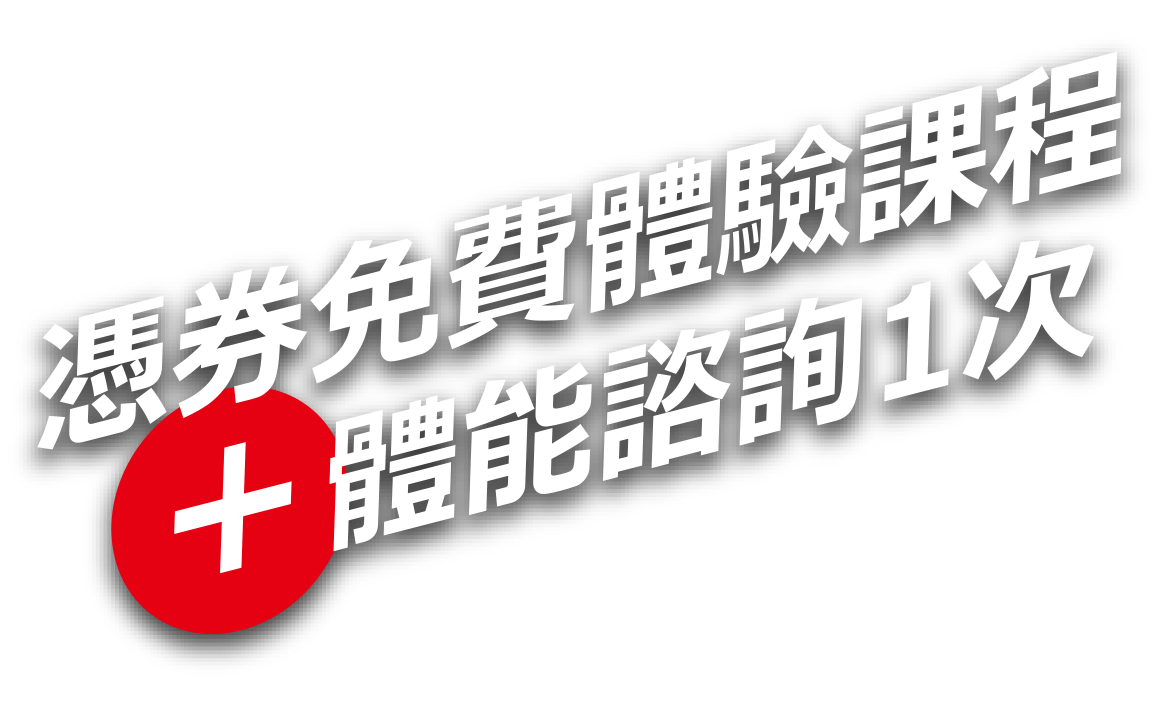 憑券免費體驗課程
+體能諮詢1次